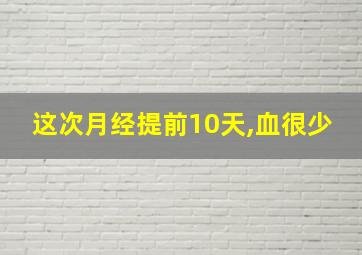 这次月经提前10天,血很少